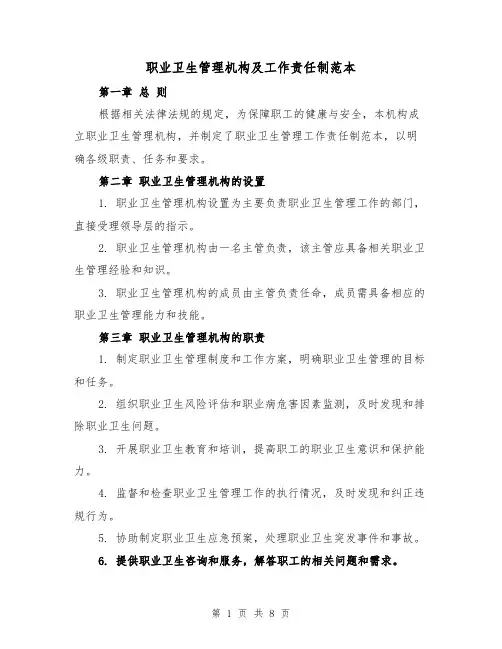 职业卫生管理机构及工作责任制范本

第一章 总 则

根据相关法律法规的规定，为保障职工的健康与安全，本机构成立职业卫生管理机构，并制定了职业卫生管理工作责任制范本，以明确各级职责、任务和要求。

第二章 职业卫生管理机构的设置

1. 职业卫生管理机构设置为主要负责职业卫生管理工作的部门，直接受理领导层的指示。

2. 职业卫生管理机构由一名主管负责，该主管应具备相关职业卫生管理经验和知识。

3. 职业卫生管理机构的成员由主管负责任命，成员需具备相应的职业卫生管理能力和技能。

第三章 职业卫生管理机构的职责

1. 制定职业卫生管理制度和工作方案，明确职业卫生管理的目标和任务。

2. 组织职业卫生风险评估和职业病危害因素监测，及时发现和排除职业卫生问题。

3. 开展职业卫生教育和培训，提高职工的职业卫生意识和保护能力。

4. 监督和检查职业卫生管理工作的执行情况，及时发现和纠正违规行为。

5. 协助制定职业卫生应急预案，处理职业卫生突发事件和事故。

6. 提供职业卫生咨询和服务，解答职工的相关问题和需求。

第 1 页 共 8 页